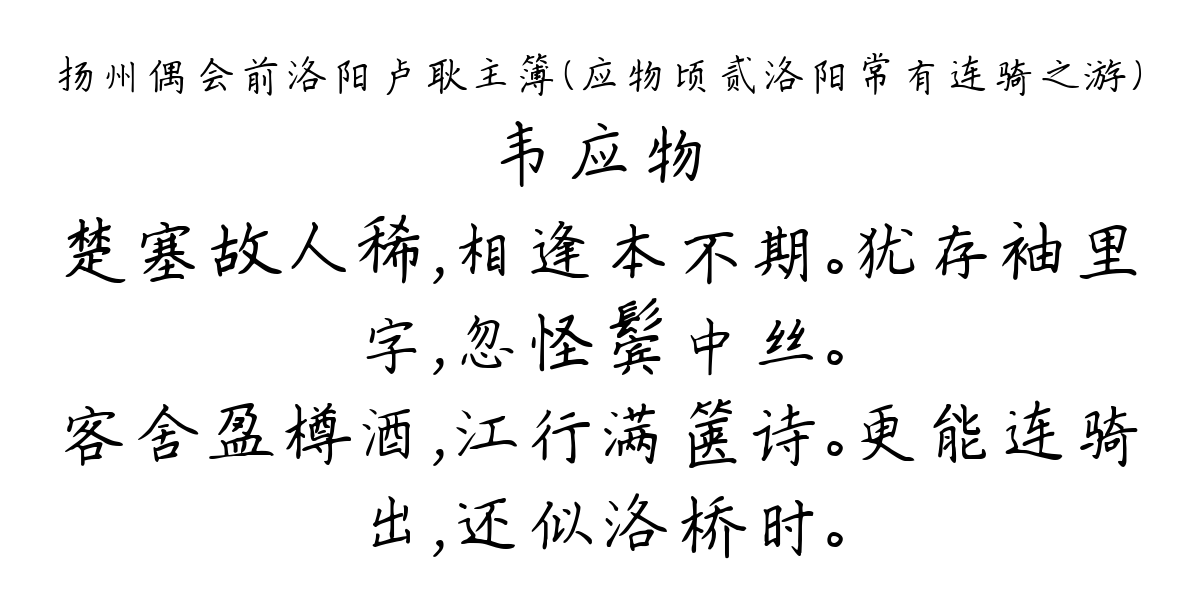 扬州偶会前洛阳卢耿主簿（应物顷贰洛阳常有连骑之游）
韦应物
楚塞故人稀，相逢本不期。犹存袖里字，忽怪鬓中丝。
客舍盈樽酒，江行满箧诗。更能连骑出，还似洛桥时。